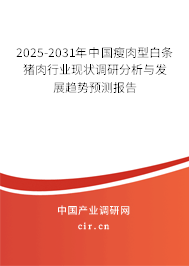 2025-2031年中国瘦肉型白条猪肉行业现状调研分析与发展趋势预测报告

中国产业调研网

cir.cn